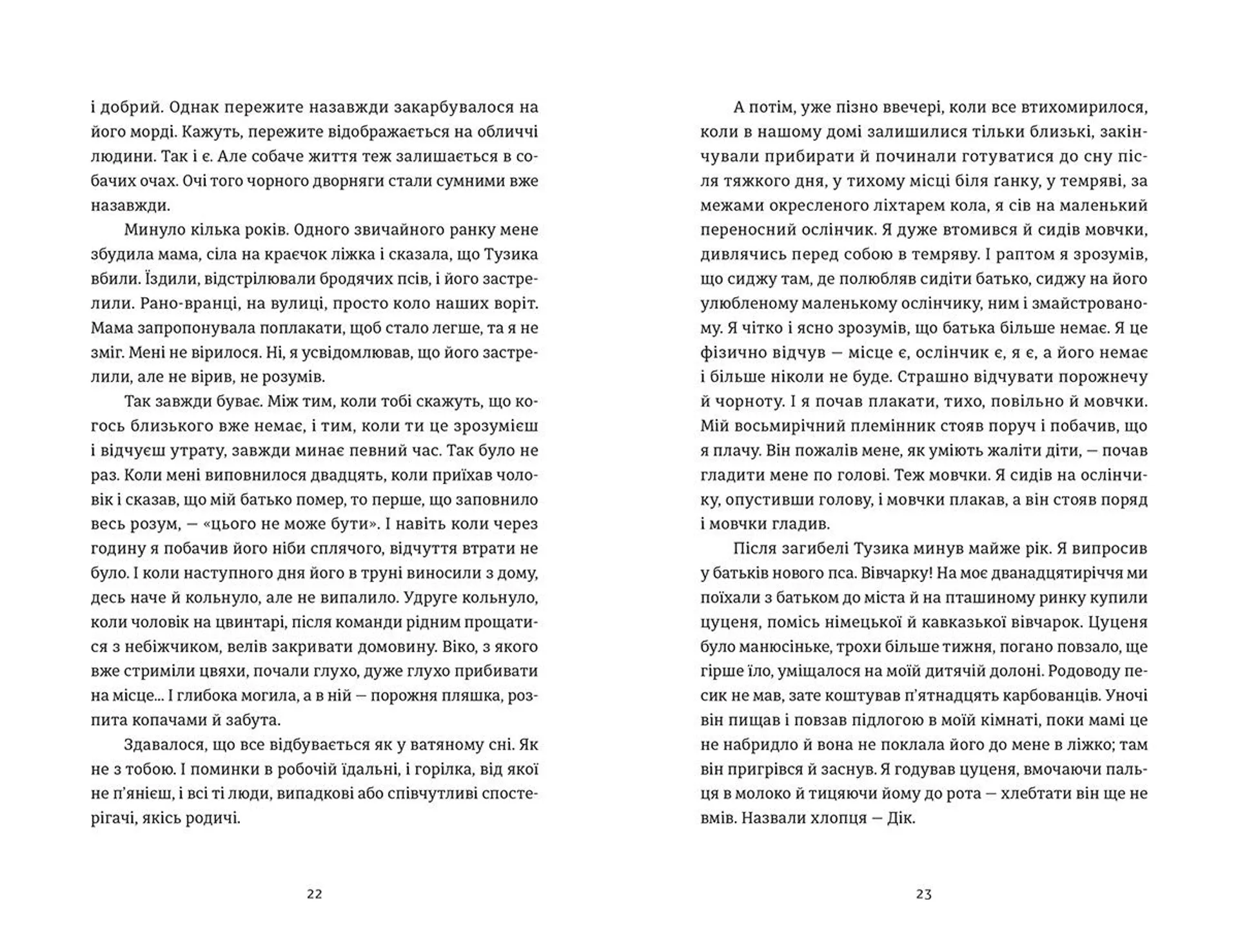 і добрий. Однак пережите назавжди закарбувалося на його морді. Кажуть, пережите відображається на обличчі людини. Так і є. Але собаче життя теж залишається в собачих очах. Очі того чорного дворняги стали сумними вже назавжди.

Минуло кілька років. Одного звичайного ранку мене збудила мама, сіла на краєчок ліжка і сказала, що Тузика вбили. Їздили, відстрілювали бродячих псів, і його застрелили. Рано-вранці, на вулиці, просто коло наших воріт. Мама запропонувала поплакати, щоб стало легше, та я не зміг. Мені не вірилося. Ні, я усвідомлював, що його застрелили, але не вірив, не розумів.

Так завжди буває. Між тим, коли тобі скажуть, що когось близького вже немає, і тим, коли ти це зрозумієш і відчуєш утрату, завжди минає певний час. Так було не раз. Коли мені виповнилося двадцять, коли приїхав чоловік і сказав, що мій батько помер, то перше, що заповнило весь розум, — «цього не може бути». І навіть коли через годину я побачив його ніби сплячого, відчуття втрати не було. І коли наступного дня його в труні виносили з дому, десь наче й кольнуло, але не випалило. Удруге кольнуло, коли чоловік на цвинтарі, після команди рідним прощатися з небіжчиком, велів закривати домовину. Віко, з якого вже стриміли цвяхи, почали глухо, дуже глухо прибивати на місце... І глибока могила, а в ній — порожня пляшка, розпита копачами й забута.

Здавалося, що все відбувається як у ватяному сні. Як не з тобою. І поминки в робочій їдальні, і горілка, від якої не п'янієш, і всі ті люди, випадкові або співчутливі спостерігачі, якісь родичі.

22

А потім, уже пізно ввечері, коли все втихомирилося, коли в нашому домі залишилися тільки близькі, закінчували прибирати й починали готуватися до сну після тяжкого дня, у тихому місці біля ґанку, у темряві, за межами окресленого ліхтарем кола, я сів на маленький переносний ослінчик. Я дуже втомився й сидів мовчки, дивлячись перед собою в темряву. І раптом я зрозумів, що сиджу там, де полюбляв сидіти батько, сиджу на його улюбленому маленькому ослінчику, ним і змайстрованому. Я чітко і ясно зрозумів, що батька більше немає. Я це фізично відчув — місце є, ослінчик є, я є, а його немає і більше ніколи не буде. Страшно відчувати порожнечу й чорноту. І я почав плакати, тихо, повільно й мовчки. Мій восьмирічний племінник стояв поруч і побачив, що я плачу. Він пожалів мене, як уміють жаліти діти, — почав гладити мене по голові. Теж мовчки. Я сидів на ослінчику, опустивши голову, і мовчки плакав, а він стояв поряд і мовчки гладив.

Після загибелі Тузика минув майже рік. Я випросив у батьків нового пса. Вівчарку! На моє дванадцятиріччя ми поїхали з батьком до міста й на пташиному ринку купили цуценя, помісь німецької й кавказької вівчарок. Цуценя було манюсіньке, трохи більше тижня, погано повзало, ще гірше їло, уміщалося на моїй дитячій долоні. Родоводу песик не мав, зате коштував п'ятнадцять карбованців. Уночі він пищав і повзав підлогою в моїй кімнаті, поки мамі це не набридло й вона не поклала його до мене в ліжко; там він пригрівся й заснув. Я годував цуценя, вмочаючи пальця в молоко й тицяючи йому до рота — хлебтати він ще не вмів. Назвали хлопця — Дік.

23